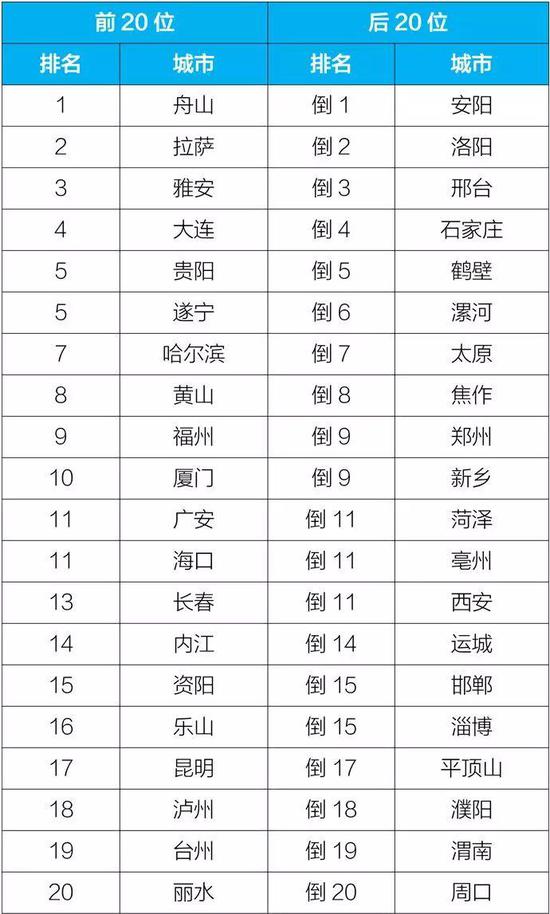 | 前20位 | | 后20位 | |
|---|---|---|---|
| 排名 | 城市 | 排名 | 城市 |
| 1 | 舟山 | 倒1 | 安阳 |
| 2 | 拉萨 | 倒2 | 洛阳 |
| 3 | 雅安 | 倒3 | 邢台 |
| 4 | 大连 | 倒4 | 石家庄 |
| 5 | 贵阳 | 倒5 | 鹤壁 |
| 5 | 遂宁 | 倒6 | 漯河 |
| 7 | 哈尔滨 | 倒7 | 太原 |
| 8 | 黄山 | 倒8 | 焦作 |
| 9 | 福州 | 倒9 | 郑州 |
| 10 | 厦门 | 倒9 | 新乡 |
| 11 | 广安 | 倒11 | 菏泽 |
| 11 | 海口 | 倒11 | 亳州 |
| 13 | 长春 | 倒11 | 西安 |
| 14 | 内江 | 倒14 | 运城 |
| 15 | 资阳 | 倒15 | 邯郸 |
| 16 | 乐山 | 倒15 | 淄博 |
| 17 | 昆明 | 倒17 | 平顶山 |
| 18 | 泸州 | 倒18 | 濮阳 |
| 19 | 台州 | 倒19 | 渭南 |
| 20 | 丽水 | 倒20 | 周口 |